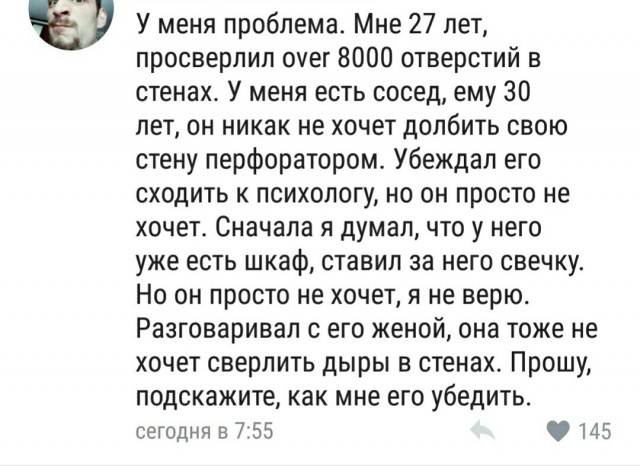 У меня проблема. Мне 27 лет, просверлил over 8000 отверстий в стенах. У меня есть сосед, ему 30 лет, он никак не хочет долбить свою стену перфоратором. Убеждал его сходить к психологу, но он просто не хочет. Сначала я думал, что у него уже есть шкаф, ставил за него свечку. Но он просто не хочет, я не верю. Разговаривал с его женой, она тоже не хочет сверлить дыры в стенах. Прошу, подскажите, как мне его убедить.

сегодня в 7:55

145